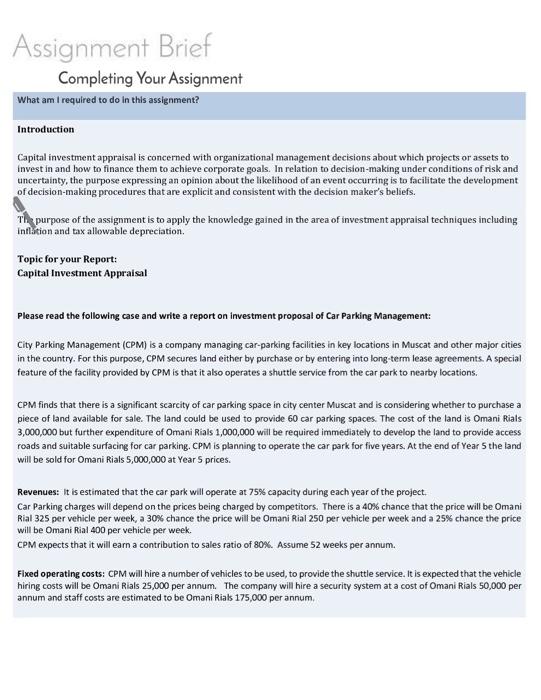 Assignment Brief

Completing Your Assignment

What am I required to do in this assignment?

Introduction

Capital investment appraisal is concerned with organizational management decisions about which projects or assets to invest in and how to finance them to achieve corporate goals. In relation to decision-making under conditions of risk and uncertainty, the purpose expressing an opinion about the likelihood of an event occurring is to facilitate the development of decision-making procedures that are explicit and consistent with the decision maker's beliefs.

The purpose of the assignment is to apply the knowledge gained in the area of investment appraisal techniques including inflation and tax allowable depreciation.

Topic for your Report:
Capital Investment Appraisal

Please read the following case and write a report on investment proposal of Car Parking Management:

City Parking Management (CPM) is a company managing car-parking facilities in key locations in Muscat and other major cities in the country. For this purpose, CPM secures land either by purchase or by entering into long-term lease agreements. A special feature of the facility provided by CPM is that it also operates a shuttle service from the car park to nearby locations.

CPM finds that there is a significant scarcity of car parking space in city center Muscat and is considering whether to purchase a piece of land available for sale. The land could be used to provide 60 car parking spaces. The cost of the land is Omani Rials 3,000,000 but further expenditure of Omani Rials 1,000,000 will be required immediately to develop the land to provide access roads and suitable surfacing for car parking. CPM is planning to operate the car park for five years. At the end of Year 5 the land will be sold for Omani Rials 5,000,000 at Year 5 prices.

Revenues: It is estimated that the car park will operate at 75% capacity during each year of the project.
Car Parking charges will depend on the prices being charged by competitors. There is a 40% chance that the price will be Omani Rial 325 per vehicle per week, a 30% chance the price will be Omani Rial 250 per vehicle per week and a 25% chance the price will be Omani Rial 400 per vehicle per week.
CPM expects that it will earn a contribution to sales ratio of 80%. Assume 52 weeks per annum.

Fixed operating costs: CPM will hire a number of vehicles to be used, to provide the shuttle service. It is expected that the vehicle hiring costs will be Omani Rials 25,000 per annum. The company will hire a security system at a cost of Omani Rials 50,000 per annum and staff costs are estimated to be Omani Rials 175,000 per annum.